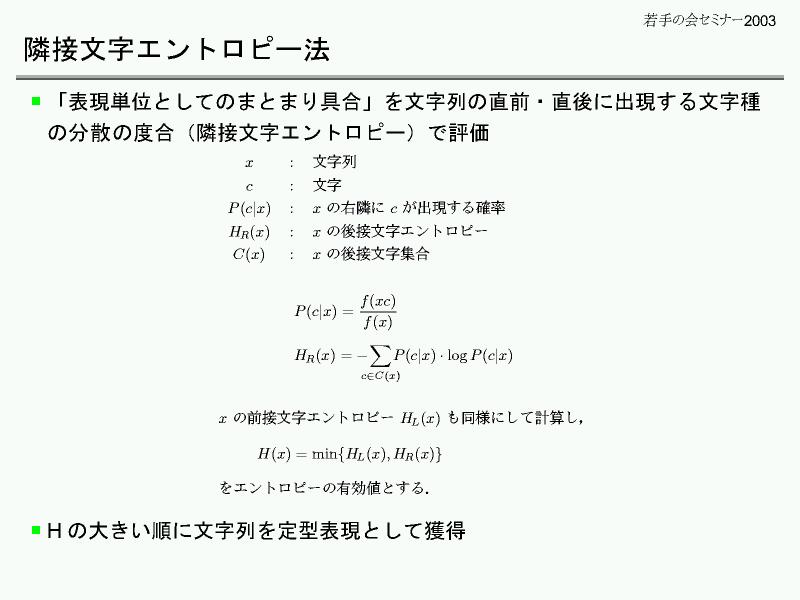 若手の会セミナー2003

隣接文字エントロピー法

「表現単位としてのまとまり具合」を文字列の直前・直後に出現する文字種の分散の度合（隣接文字エントロピー）で評価

$x$ : 文字列
$c$ : 文字
$P(c|x)$ : $x$ の右隣に $c$ が出現する確率
$H_R(x)$ : $x$ の後接文字エントロピー
$C(x)$ : $x$ の後接文字集合

$P(c|x) = \frac{f(xc)}{f(x)}$

$H_R(x) = -\sum_{c \in C(x)} P(c|x) \cdot \log P(c|x)$

$x$ の前接文字エントロピー $H_L(x)$ も同様にして計算し，

$H(x) = \min\{H_L(x), H_R(x)\}$

をエントロピーの有効値とする．

Hの大きい順に文字列を定型表現として獲得